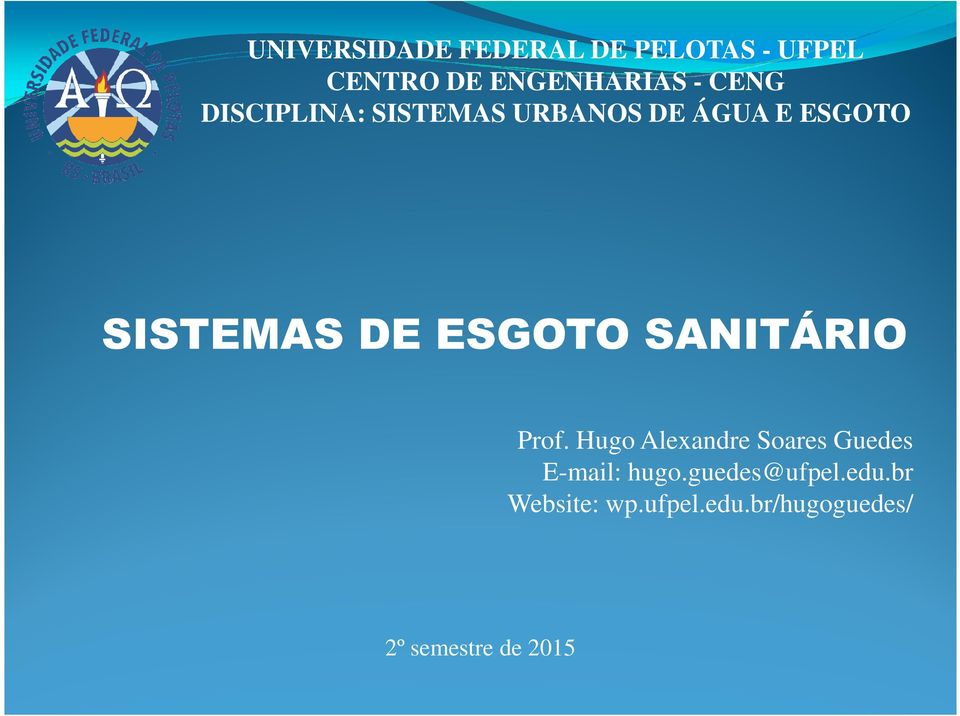 UNIVERSIDADE FEDERAL DE PELOTAS
A Ω
RS - BRASIL

UNIVERSIDADE FEDERAL DE PELOTAS - UFPEL
CENTRO DE ENGENHARIAS - CENG
DISCIPLINA: SISTEMAS URBANOS DE ÁGUA E ESGOTO

SISTEMAS DE ESGOTO SANITÁRIO

Prof. Hugo Alexandre Soares Guedes
E-mail: hugo.guedes@ufpel.edu.br
Website: wp.ufpel.edu.br/hugoguedes/

2º semestre de 2015